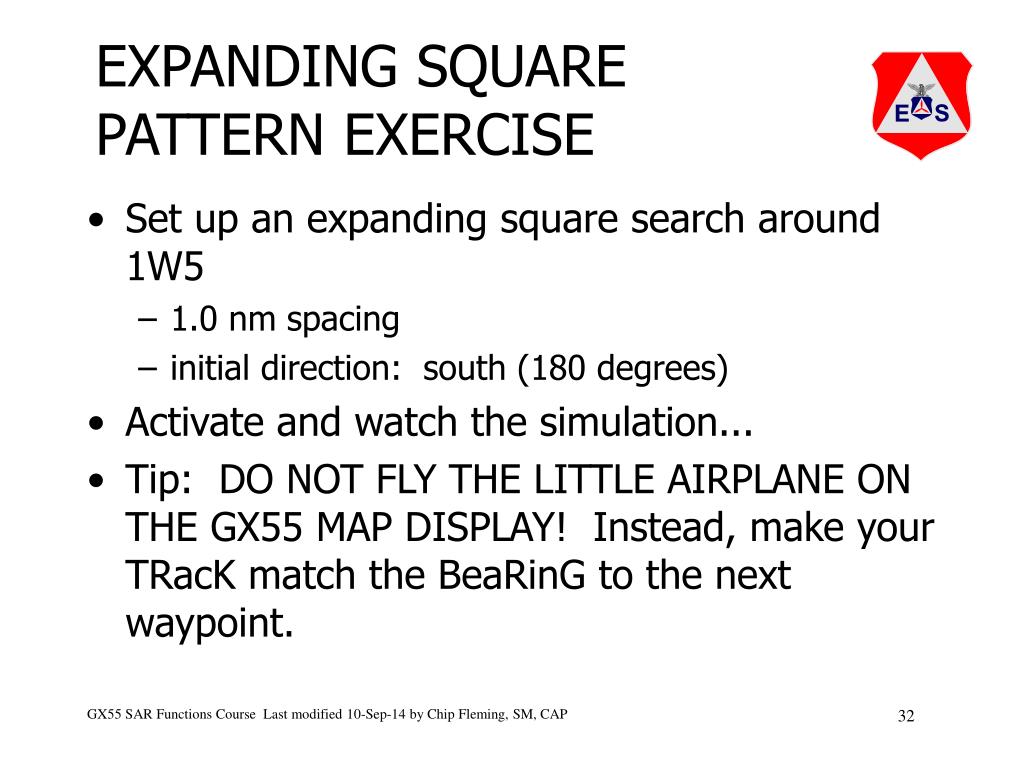 EXPANDING SQUARE PATTERN EXERCISE

E S

• Set up an expanding square search around 1W5
– 1.0 nm spacing
– initial direction: south (180 degrees)
• Activate and watch the simulation...
• Tip: DO NOT FLY THE LITTLE AIRPLANE ON THE GX55 MAP DISPLAY! Instead, make your TRacK match the BeaRinG to the next waypoint.

GX55 SAR Functions Course Last modified 10-Sep-14 by Chip Fleming, SM, CAP

32